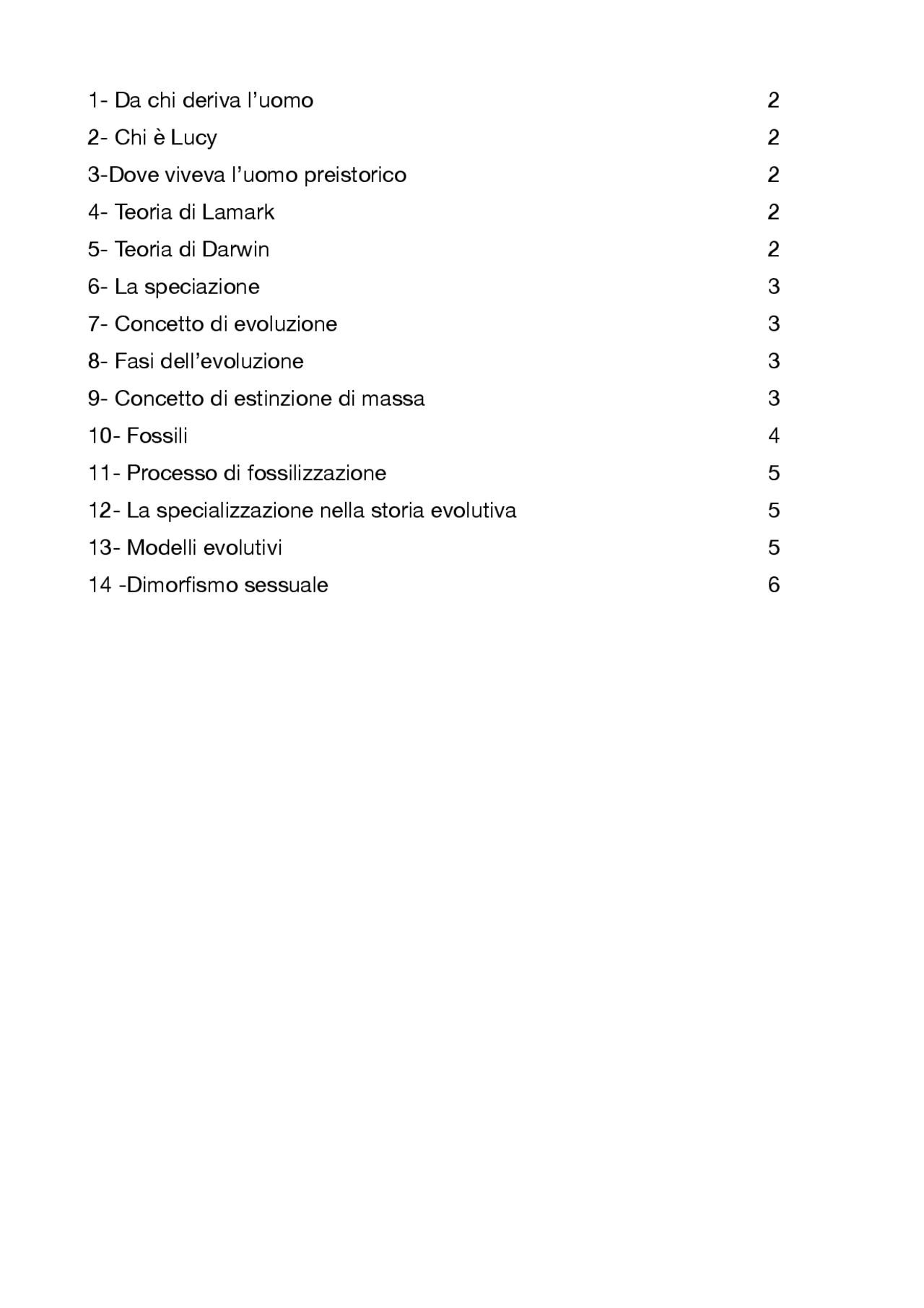 1- Da chi deriva l’uomo 2

2- Chi è Lucy 2

3-Dove viveva l’uomo preistorico 2

4- Teoria di Lamark 2

5- Teoria di Darwin 2

6- La speciazione 3

7- Concetto di evoluzione 3

8- Fasi dell’evoluzione 3

9- Concetto di estinzione di massa 3

10- Fossili 4

11- Processo di fossilizzazione 5

12- La specializzazione nella storia evolutiva 5

13- Modelli evolutivi 5

14 -Dimorfismo sessuale 6